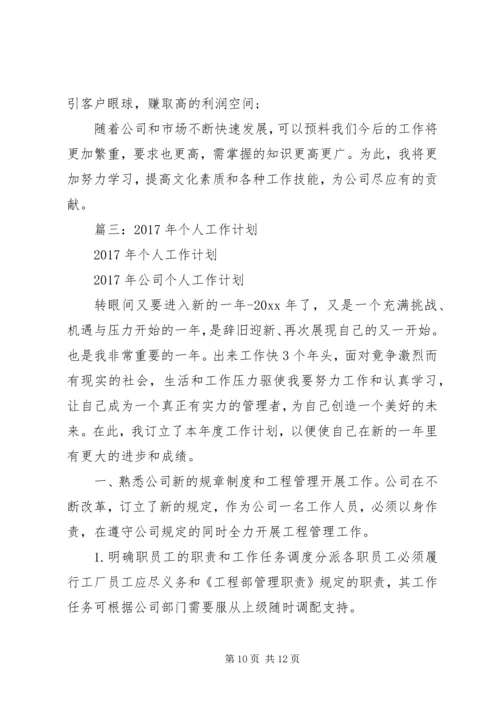 引客户眼球，赚取高的利润空间；

随着公司和市场不断快速发展，可以预料我们今后的工作将更加繁重，要求也更高，需掌握的知识更高更广。为此，我将更加努力学习，提高文化素质和各种工作技能，为公司尽应有的贡献。

篇三：2017 年个人工作计划

2017 年个人工作计划

2017 年公司个人工作计划

转眼间又要进入新的一年-20xx 年了，又是一个充满挑战、机遇与压力开始的一年，是辞旧迎新、再次展现自己的又一开始。也是我非常重要的一年。出来工作快 3 个年头，面对竞争激烈而有现实的社会，生活和工作压力驱使我要努力工作和认真学习，让自己成为一个真正有实力的管理者，为自己创造一个美好的未来。在此，我订立了本年度工作计划，以便使自己在新的一年里有更大的进步和成绩。

一、熟悉公司新的规章制度和工程管理开展工作。公司在不断改革，订立了新的规定，作为公司一名工作人员，必须以身作责，在遵守公司规定的同时全力开展工程管理工作。

1.明确职员工的职责和工作任务调度分派各职员工必须履行工厂员工应尽义务和《工程部管理职责》规定的职责，其工作任务可根据公司部门需要服从上级随时调配支持。

第 10 页 共 12 页